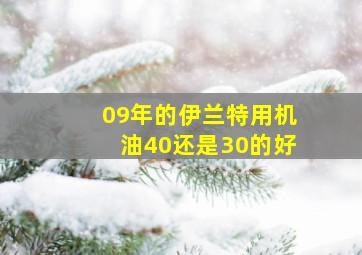 09年的伊兰特用机油40还是30的好